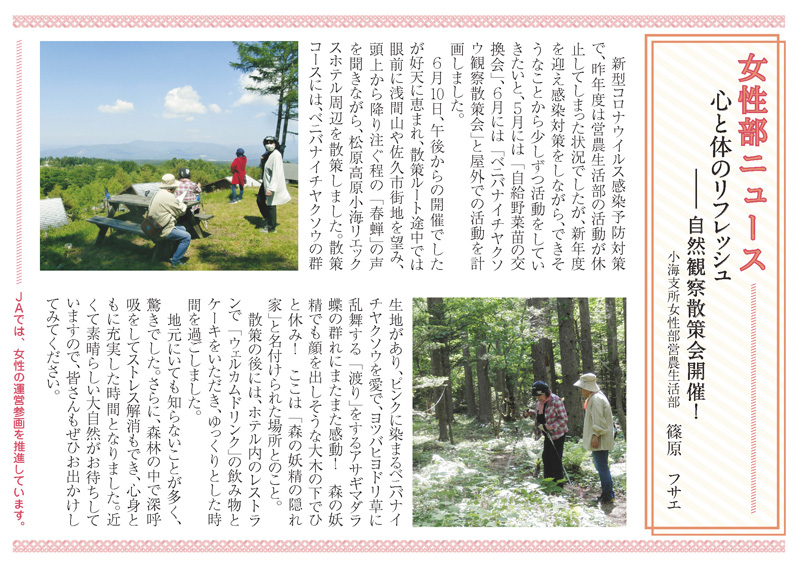 女性部ニュース

心と体のリフレッシュ
――自然観察散策会開催！

小海支所女性部営農生活部　篠原　フサエ

新型コロナウイルス感染予防対策で、昨年度は営農生活部の活動が休止してしまった状況でしたが、新年度を迎え感染対策をしながら、できそうなことから少しずつ活動をしていきたいと、5月には「自給野菜苗の交換会」、6月には「ベニバナイチヤクソウ観察散策会」と屋外での活動を計画しました。

6月10日、午後からの開催でしたが好天に恵まれ、散策ルート途中では眼前に浅間山や佐久市街地を望み、頭上から降り注ぐ程の「春蝉」の声を聞きながら、松原高原小海リエックスホテル周辺を散策しました。散策コースには、ベニバナイチヤクソウの群生地があり、ピンクに染まるベニバナイチヤクソウを愛で、ヨツバヒヨドリ草に乱舞する「渡り」をするアサギマダラ蝶の群れにまたまた感動！　森の妖精でも顔を出しそうな大木の下でひと休み！　ここは「森の妖精の隠れ家」と名付けられた場所とのこと。

散策の後には、ホテル内のレストランで「ウェルカムドリンク」の飲み物とケーキをいただき、ゆっくりとした時間を過ごしました。

地元にいても知らないことが多く、驚きでした。さらに、森林の中で深呼吸をしてストレス解消もでき、心身ともに充実した時間となりました。近くて素晴らしい大自然がお待ちしていますので、皆さんもぜひお出かけしてみてください。

JAでは、女性の運営参画を推進しています。